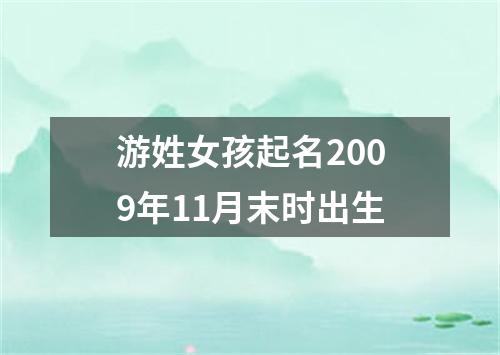 游姓女孩起名2009年11月末时出生